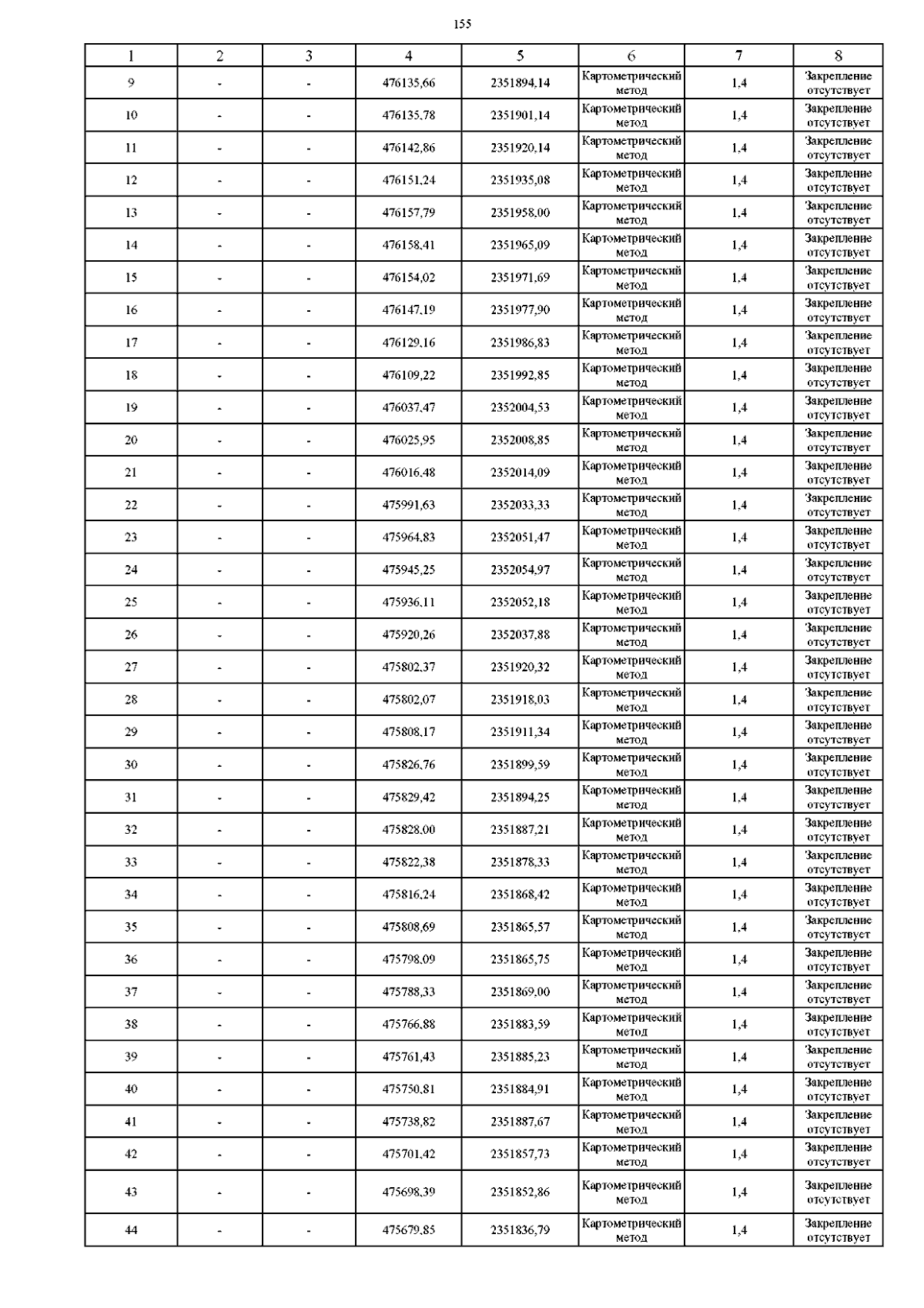 155

| 1 | 2 | 3 | 4 | 5 | 6 | 7 | 8 |
|---|---|---|---|---|---|---|---|
| 9 | - | - | 476135,66 | 2351894,14 | Картометрический метод | 1,4 | Закрепление отсутствует |
| 10 | - | - | 476135,78 | 2351901,14 | Картометрический метод | 1,4 | Закрепление отсутствует |
| 11 | - | - | 476142,86 | 2351920,14 | Картометрический метод | 1,4 | Закрепление отсутствует |
| 12 | - | - | 476151,24 | 2351935,08 | Картометрический метод | 1,4 | Закрепление отсутствует |
| 13 | - | - | 476157,79 | 2351958,00 | Картометрический метод | 1,4 | Закрепление отсутствует |
| 14 | - | - | 476158,41 | 2351965,09 | Картометрический метод | 1,4 | Закрепление отсутствует |
| 15 | - | - | 476154,02 | 2351971,69 | Картометрический метод | 1,4 | Закрепление отсутствует |
| 16 | - | - | 476147,19 | 2351977,90 | Картометрический метод | 1,4 | Закрепление отсутствует |
| 17 | - | - | 476129,16 | 2351986,83 | Картометрический метод | 1,4 | Закрепление отсутствует |
| 18 | - | - | 476109,22 | 2351992,85 | Картометрический метод | 1,4 | Закрепление отсутствует |
| 19 | - | - | 476037,47 | 2352004,53 | Картометрический метод | 1,4 | Закрепление отсутствует |
| 20 | - | - | 476025,95 | 2352008,85 | Картометрический метод | 1,4 | Закрепление отсутствует |
| 21 | - | - | 476016,48 | 2352014,09 | Картометрический метод | 1,4 | Закрепление отсутствует |
| 22 | - | - | 475991,63 | 2352033,33 | Картометрический метод | 1,4 | Закрепление отсутствует |
| 23 | - | - | 475964,83 | 2352051,47 | Картометрический метод | 1,4 | Закрепление отсутствует |
| 24 | - | - | 475945,25 | 2352054,97 | Картометрический метод | 1,4 | Закрепление отсутствует |
| 25 | - | - | 475936,11 | 2352052,18 | Картометрический метод | 1,4 | Закрепление отсутствует |
| 26 | - | - | 475920,26 | 2352037,88 | Картометрический метод | 1,4 | Закрепление отсутствует |
| 27 | - | - | 475802,37 | 2351920,32 | Картометрический метод | 1,4 | Закрепление отсутствует |
| 28 | - | - | 475802,07 | 2351918,03 | Картометрический метод | 1,4 | Закрепление отсутствует |
| 29 | - | - | 475808,17 | 2351911,34 | Картометрический метод | 1,4 | Закрепление отсутствует |
| 30 | - | - | 475826,76 | 2351899,59 | Картометрический метод | 1,4 | Закрепление отсутствует |
| 31 | - | - | 475829,42 | 2351894,25 | Картометрический метод | 1,4 | Закрепление отсутствует |
| 32 | - | - | 475828,00 | 2351887,21 | Картометрический метод | 1,4 | Закрепление отсутствует |
| 33 | - | - | 475822,38 | 2351878,33 | Картометрический метод | 1,4 | Закрепление отсутствует |
| 34 | - | - | 475816,24 | 2351868,42 | Картометрический метод | 1,4 | Закрепление отсутствует |
| 35 | - | - | 475808,69 | 2351865,57 | Картометрический метод | 1,4 | Закрепление отсутствует |
| 36 | - | - | 475798,09 | 2351865,75 | Картометрический метод | 1,4 | Закрепление отсутствует |
| 37 | - | - | 475788,33 | 2351869,00 | Картометрический метод | 1,4 | Закрепление отсутствует |
| 38 | - | - | 475766,88 | 2351883,59 | Картометрический метод | 1,4 | Закрепление отсутствует |
| 39 | - | - | 475761,43 | 2351885,23 | Картометрический метод | 1,4 | Закрепление отсутствует |
| 40 | - | - | 475750,81 | 2351884,91 | Картометрический метод | 1,4 | Закрепление отсутствует |
| 41 | - | - | 475738,82 | 2351887,67 | Картометрический метод | 1,4 | Закрепление отсутствует |
| 42 | - | - | 475701,42 | 2351857,73 | Картометрический метод | 1,4 | Закрепление отсутствует |
| 43 | - | - | 475698,39 | 2351852,86 | Картометрический метод | 1,4 | Закрепление отсутствует |
| 44 | - | - | 475679,85 | 2351836,79 | Картометрический метод | 1,4 | Закрепление отсутствует |